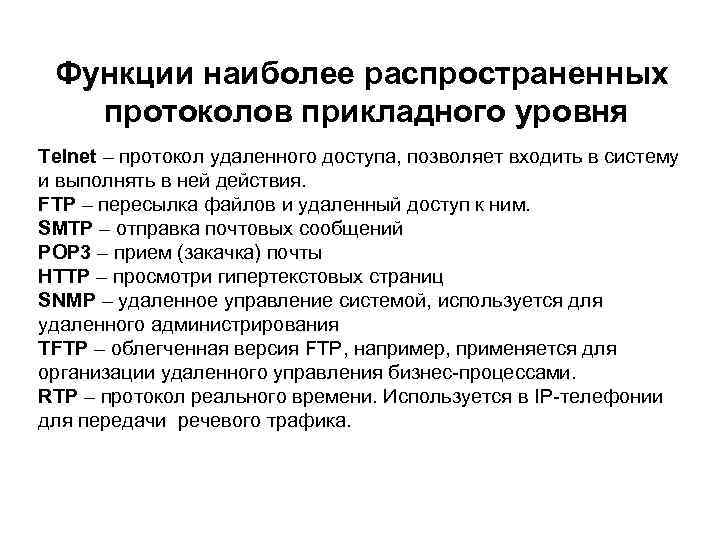 Функции наиболее распространенных протоколов прикладного уровня

Telnet – протокол удаленного доступа, позволяет входить в систему и выполнять в ней действия.
FTP – пересылка файлов и удаленный доступ к ним.
SMTP – отправка почтовых сообщений
POP3 – прием (закачка) почты
HTTP – просмотри гипертекстовых страниц
SNMP – удаленное управление системой, используется для удаленного администрирования
TFTP – облегченная версия FTP, например, применяется для организации удаленного управления бизнес-процессами.
RTP – протокол реального времени. Используется в IP-телефонии для передачи речевого трафика.